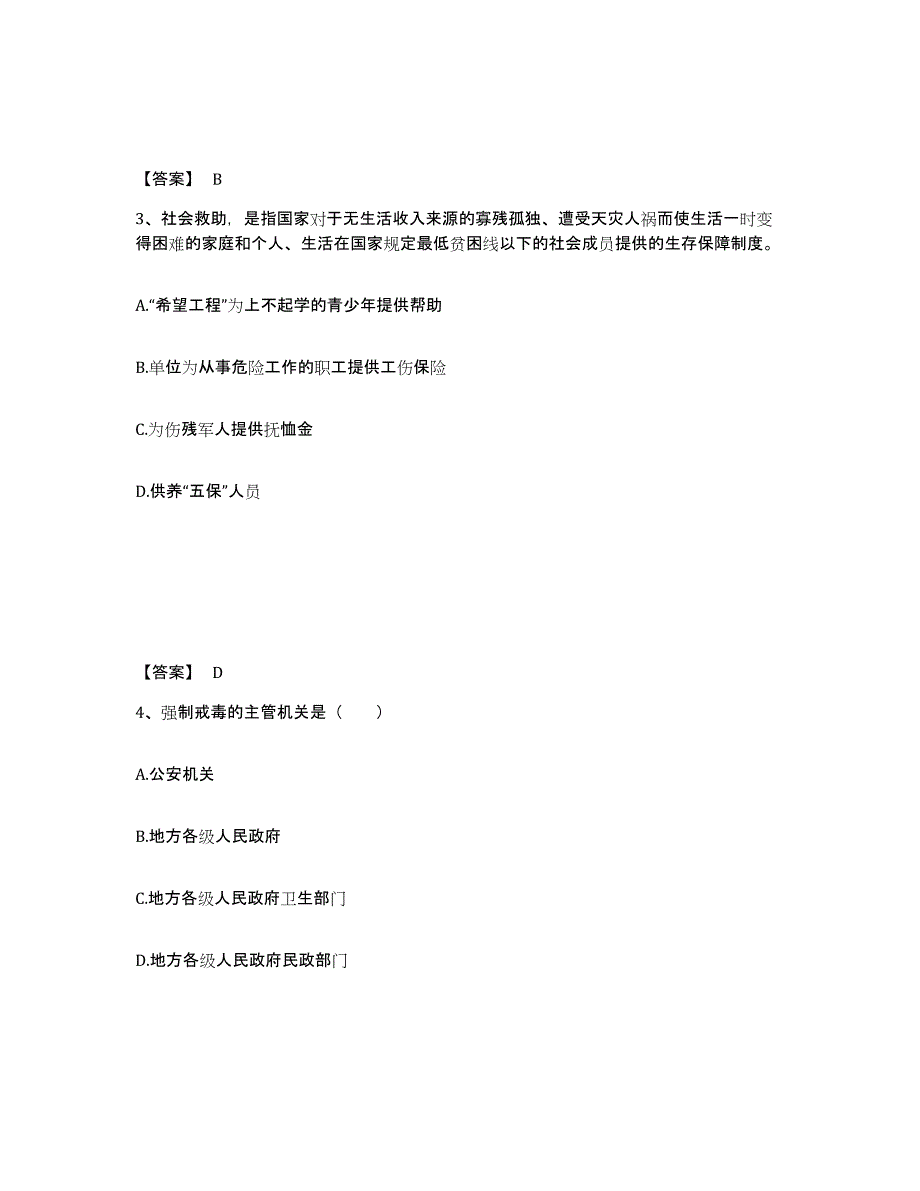 【答案】 B

3、社会救助，是指国家对于无生活收入来源的寡残孤独、遭受天灾人祸而使生活一时变得困难的家庭和个人、生活在国家规定最低贫困线以下的社会成员提供的生存保障制度。

A.“希望工程”为上不起学的青少年提供帮助

B.单位为从事危险工作的职工提供工伤保险

C.为伤残军人提供抚恤金

D.供养“五保”人员

【答案】 D

4、强制戒毒的主管机关是（　　）

A.公安机关

B.地方各级人民政府

C.地方各级人民政府卫生部门

D.地方各级人民政府民政部门